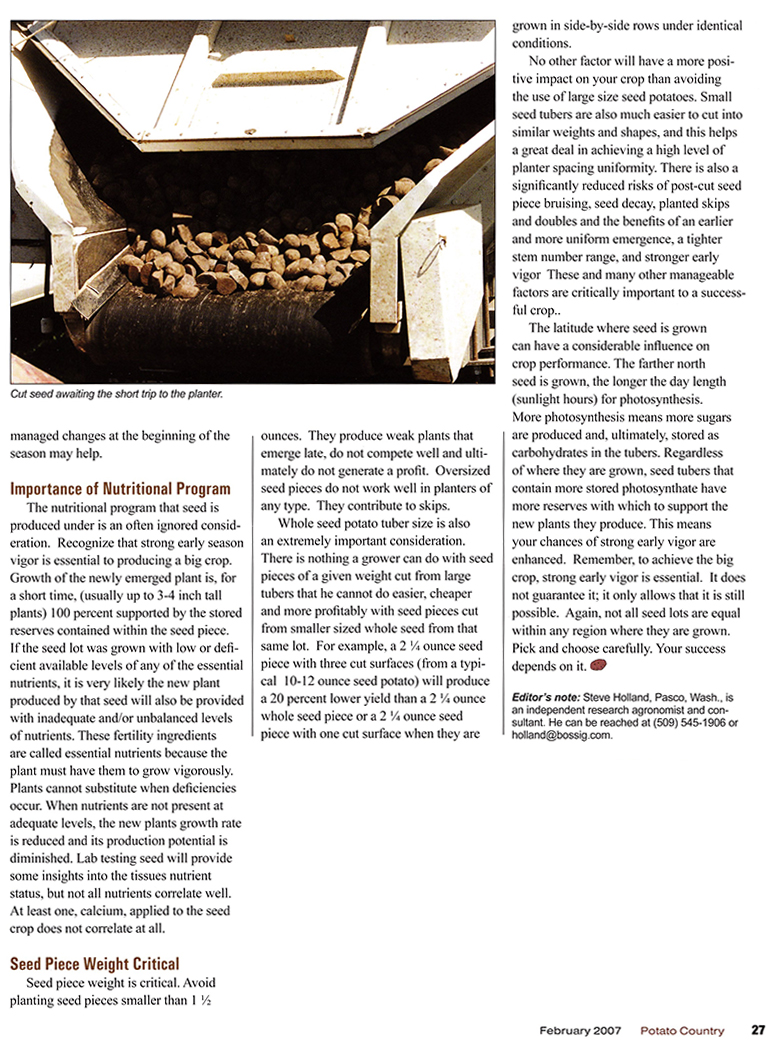 Cut seed awaiting the short trip to the planter.

managed changes at the beginning of the season may help.

Importance of Nutritional Program

The nutritional program that seed is produced under is an often ignored consideration. Recognize that strong early season vigor is essential to producing a big crop. Growth of the newly emerged plant is, for a short time, (usually up to 3-4 inch tall plants) 100 percent supported by the stored reserves contained within the seed piece. If the seed lot was grown with low or deficient available levels of any of the essential nutrients, it is very likely the new plant produced by that seed will also be provided with inadequate and/or unbalanced levels of nutrients. These fertility ingredients are called essential nutrients because the plant must have them to grow vigorously. Plants cannot substitute when deficiencies occur. When nutrients are not present at adequate levels, the new plants growth rate is reduced and its production potential is diminished. Lab testing seed will provide some insights into the tissues nutrient status, but not all nutrients correlate well. At least one, calcium, applied to the seed crop does not correlate at all.

Seed Piece Weight Critical

Seed piece weight is critical. Avoid planting seed pieces smaller than 1 ½ ounces. They produce weak plants that emerge late, do not compete well and ultimately do not generate a profit. Oversized seed pieces do not work well in planters of any type. They contribute to skips.

Whole seed potato tuber size is also an extremely important consideration. There is nothing a grower can do with seed pieces of a given weight cut from large tubers that he cannot do easier, cheaper and more profitably with seed pieces cut from smaller sized whole seed from that same lot. For example, a 2 ¼ ounce seed piece with three cut surfaces (from a typical 10-12 ounce seed potato) will produce a 20 percent lower yield than a 2 ¼ ounce whole seed piece or a 2 ¼ ounce seed piece with one cut surface when they are grown in side-by-side rows under identical conditions.

No other factor will have a more positive impact on your crop than avoiding the use of large size seed potatoes. Small seed tubers are also much easier to cut into similar weights and shapes, and this helps a great deal in achieving a high level of planter spacing uniformity. There is also a significantly reduced risks of post-cut seed piece bruising, seed decay, planted skips and doubles and the benefits of an earlier and more uniform emergence, a tighter stem number range, and stronger early vigor These and many other manageable factors are critically important to a successful crop..

The latitude where seed is grown can have a considerable influence on crop performance. The farther north seed is grown, the longer the day length (sunlight hours) for photosynthesis. More photosynthesis means more sugars are produced and, ultimately, stored as carbohydrates in the tubers. Regardless of where they are grown, seed tubers that contain more stored photosynthate have more reserves with which to support the new plants they produce. This means your chances of strong early vigor are enhanced. Remember, to achieve the big crop, strong early vigor is essential. It does not guarantee it; it only allows that it is still possible. Again, not all seed lots are equal within any region where they are grown. Pick and choose carefully. Your success depends on it.

Editor's note: Steve Holland, Pasco, Wash., is an independent research agronomist and consultant. He can be reached at (509) 545-1906 or holland@bossig.com.

February 2007 Potato Country 27